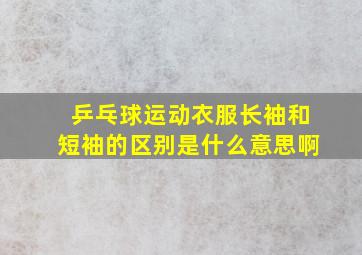 乒乓球运动衣服长袖和短袖的区别是什么意思啊